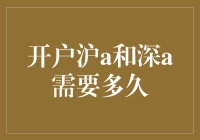 开户沪a和深a需要多久